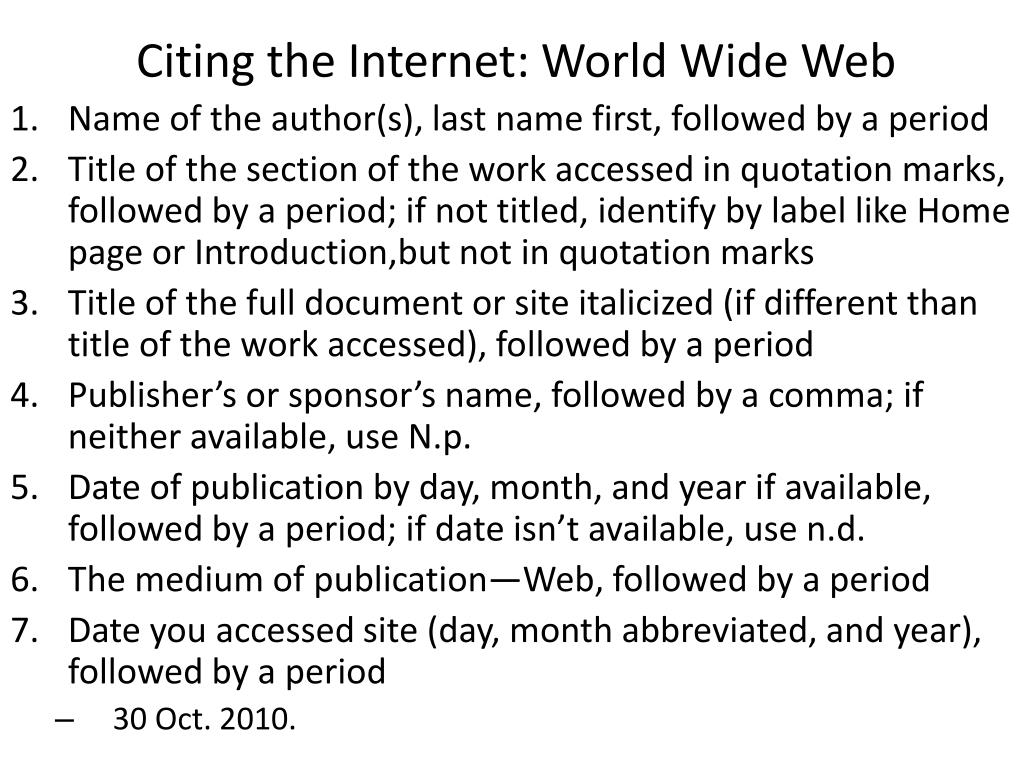 Citing the Internet: World Wide Web

1. Name of the author(s), last name first, followed by a period
2. Title of the section of the work accessed in quotation marks, followed by a period; if not titled, identify by label like Home page or Introduction,but not in quotation marks
3. Title of the full document or site italicized (if different than title of the work accessed), followed by a period
4. Publisher’s or sponsor’s name, followed by a comma; if neither available, use N.p.
5. Date of publication by day, month, and year if available, followed by a period; if date isn’t available, use n.d.
6. The medium of publication—Web, followed by a period
7. Date you accessed site (day, month abbreviated, and year), followed by a period
– 30 Oct. 2010.